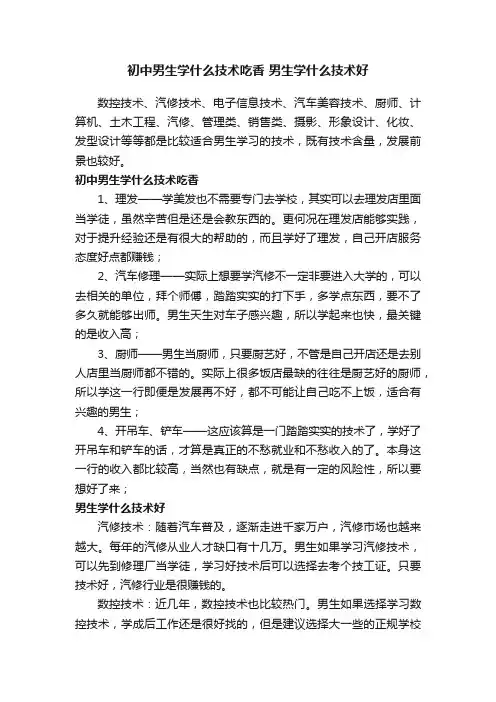 初中男生学什么技术吃香 男生学什么技术好

数控技术、汽修技术、电子信息技术、汽车美容技术、厨师、计算机、土木工程、汽修、管理类、销售类、摄影、形象设计、化妆、发型设计等等都是比较适合男生学习的技术，既有技术含量，发展前景也较好。

初中男生学什么技术吃香

1、理发——学美发也不需要专门去学校，其实可以去理发店里面当学徒，虽然辛苦但是还是会教东西的。更何况在理发店能够实践，对于提升经验还是有很大的帮助的，而且学好了理发，自己开店服务态度好点都赚钱；

2、汽车修理——实际上想要学汽修不一定非要进入大学的，可以去相关的单位，拜个师傅，踏踏实实的打下手，多学点东西，要不了多久就能够出师。男生天生对车子感兴趣，所以学起来也快，最关键的是收入高；

3、厨师——男生当厨师，只要厨艺好，不管是自己开店还是去别人店里当厨师都不错的。实际上很多饭店最缺的往往是厨艺好的厨师，所以学这一行即便是发展再不好，都不可能让自己吃不上饭，适合有兴趣的男生；

4、开吊车、铲车——这应该算是一门踏踏实实的技术了，学好了开吊车和铲车的话，才算是真正的不愁就业和不愁收入的了。本身这一行的收入都比较高，当然也有缺点，就是有一定的风险性，所以要想好了来；

男生学什么技术好

汽修技术：随着汽车普及，逐渐走进千家万户，汽修市场也越来越大。每年的汽修从业人才缺口有十几万。男生如果学习汽修技术，可以先到修理厂当学徒，学习好技术后可以选择去考个技工证。只要技术好，汽修行业是很赚钱的。

数控技术：近几年，数控技术也比较热门。男生如果选择学习数控技术，学成后工作还是很好找的，但是建议选择大一些的正规学校